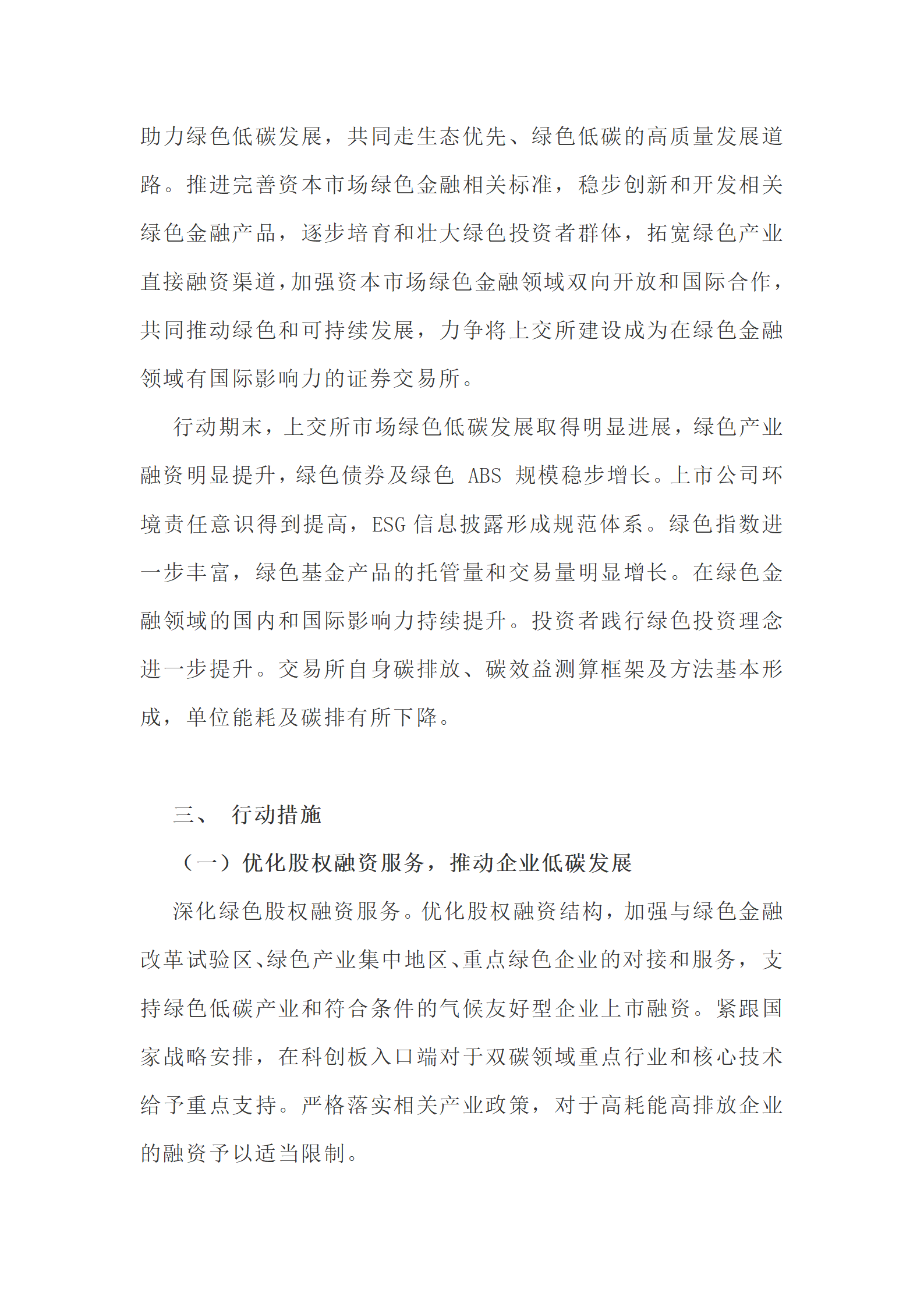 助力绿色低碳发展，共同走生态优先、绿色低碳的高质量发展道路。推进完善资本市场绿色金融相关标准，稳步创新和开发相关绿色金融产品，逐步培育和壮大绿色投资者群体，拓宽绿色产业直接融资渠道，加强资本市场绿色金融领域双向开放和国际合作，共同推动绿色和可持续发展，力争将上交所建设成为在绿色金融领域有国际影响力的证券交易所。

行动期末，上交所市场绿色低碳发展取得明显进展，绿色产业融资明显提升，绿色债券及绿色 ABS 规模稳步增长。上市公司环境责任意识得到提高，ESG 信息披露形成规范体系。绿色指数进一步丰富，绿色基金产品的托管量和交易量明显增长。在绿色金融领域的国内和国际影响力持续提升。投资者践行绿色投资理念进一步提升。交易所自身碳排放、碳效益测算框架及方法基本形成，单位能耗及碳排有所下降。

三、 行动措施

（一）优化股权融资服务，推动企业低碳发展

深化绿色股权融资服务。优化股权融资结构，加强与绿色金融改革试验区、绿色产业集中地区、重点绿色企业的对接和服务，支持绿色低碳产业和符合条件的气候友好型企业上市融资。紧跟国家战略安排，在科创板入口端对于双碳领域重点行业和核心技术给予重点支持。严格落实相关产业政策，对于高耗能高排放企业的融资予以适当限制。